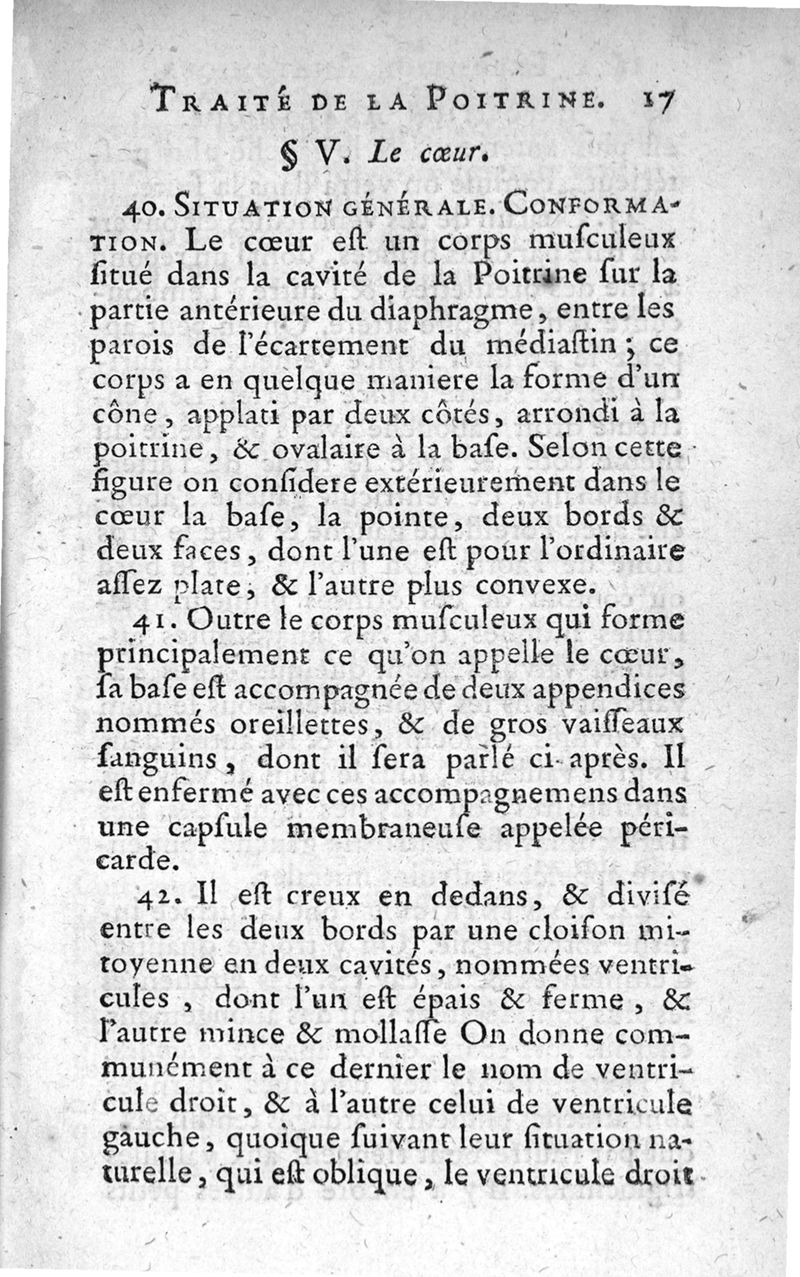 TRAITÉ DE LA POITRINE. 17

§ V. Le cœur.

40. SITUATION GÉNÉRALE. CONFORMATION. Le cœur eſt un corps muſculeux ſitué dans la cavité de la Poitrine ſur la partie antérieure du diaphragme, entre les parois de l'écartement du médiaſtin; ce corps a en quelque maniere la forme d'un cône, applati par deux côtés, arrondi à la poitrine, & ovalaire à la baſe. Selon cette figure on conſidere extérieurement dans le cœur la baſe, la pointe, deux bords & deux faces, dont l'une eſt pour l'ordinaire aſſez plate, & l'autre plus convexe.

41. Outre le corps muſculeux qui forme principalement ce qu'on appelle le cœur, ſa baſe eſt accompagnée de deux appendices nommés oreillettes, & de gros vaiſſeaux ſanguins, dont il ſera parlé ci-après. Il eſt enfermé avec ces accompagnemens dans une capſule membraneuſe appelée péricarde.

42. Il eſt creux en dedans, & diviſé entre les deux bords par une cloiſon mitoyenne en deux cavités, nommées ventricules, dont l'un eſt épais & ferme, & l'autre mince & mollaſſe On donne communément à ce dernier le nom de ventricule droit, & à l'autre celui de ventricule gauche, quoique ſuivant leur ſituation naturelle, qui eſt oblique, le ventricule droit